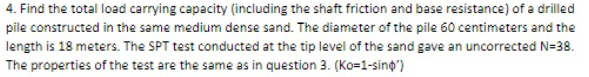 4. Find the total load carrying capacity (including the shaft friction and base resistance) of a drilled pile constructed in the same medium dense sand. The diameter of the pile 60 centimeters and the length is 18 meters. The SPT test conducted at the tip level of the sand gave an uncorrected N=38. The properties of the test are the same as in question 3. (Ko=1-sinϕ')